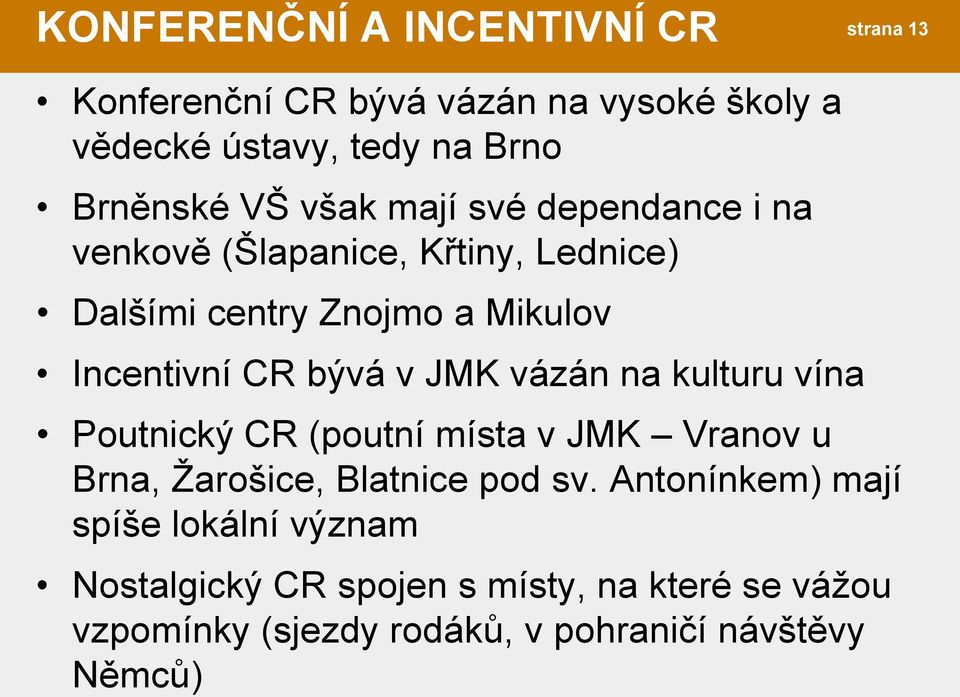 KONFERENČNÍ A INCENTIVNÍ CR

strana 13

• Konferenční CR bývá vázán na vysoké školy a vědecké ústavy, tedy na Brno

• Brněnské VŠ však mají své dependance i na venkově (Šlapanice, Křtiny, Lednice)

• Dalšími centry Znojmo a Mikulov

• Incentivní CR bývá v JMK vázán na kulturu vína

• Poutnický CR (poutní místa v JMK – Vranov u Brna, Žarošice, Blatnice pod sv. Antonínkem) mají spíše lokální význam

• Nostalgický CR spojen s místy, na které se vážou vzpomínky (sjezdy rodáků, v pohraničí návštěvy Němců)